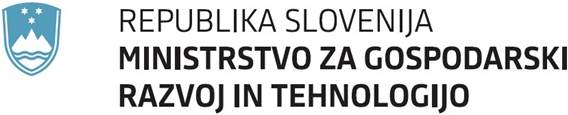 REPUBLIKA SLOVENIJA
MINISTRSTVO ZA GOSPODARSKI RAZVOJ IN TEHNOLOGIJO